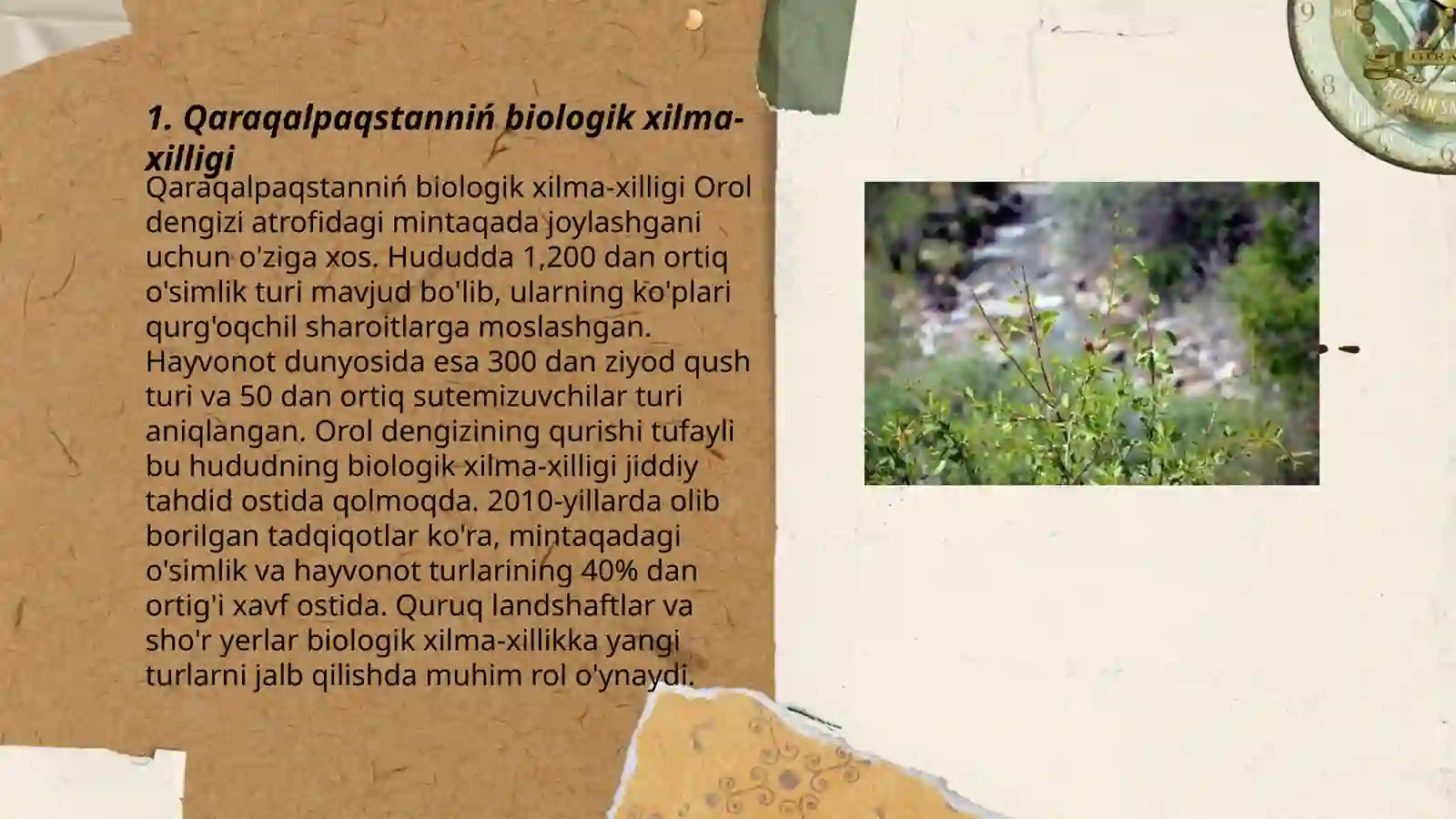 1. Qaraqalpaqstanniń biologik xilma-xilligi

Qaraqalpaqstanniń biologik xilma-xilligi Orol dengizi atrofidagi mintaqada joylashgani uchun o'ziga xos. Hududda 1,200 dan ortiq o'simlik turi mavjud bo'lib, ularning ko'plari qurg'oqchil sharoitlarga moslashgan. Hayvonot dunyosida esa 300 dan ziyod qush turi va 50 dan ortiq sutemizuvchilar turi aniqlangan. Orol dengizining qurishi tufayli bu hududning biologik xilma-xilligi jiddiy tahdid ostida qolmoqda. 2010-yillarda olib borilgan tadqiqotlar ko'ra, mintaqadagi o'simlik va hayvonot turlarining 40% dan ortig'i xavf ostida. Quruq landshaftlar va sho'r yerlar biologik xilma-xillikka yangi turlarni jalb qilishda muhim rol o'ynaydi.